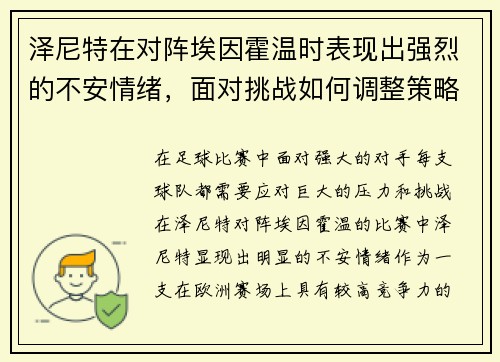 泽尼特在对阵埃因霍温时表现出强烈的不安情绪，面对挑战如何调整策略

在足球比赛中面对强大的对手每支球队都需要应对巨大的压力和挑战在泽尼特对阵埃因霍温的比赛中泽尼特显现出明显的不安情绪作为一支在欧洲赛场上具有较高竞争力的